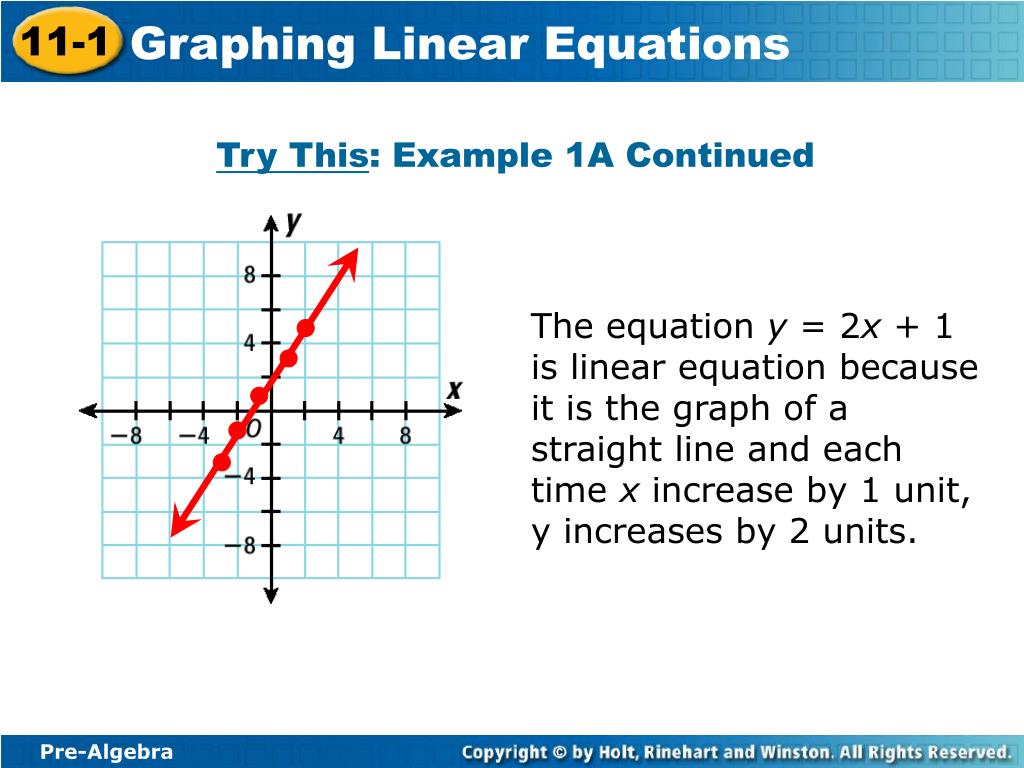 11-1 Graphing Linear Equations

Try This: Example 1A Continued

y

8

4

x

−8

−4

O

4

8

−4

−8

The equation $y = 2x + 1$ is linear equation because it is the graph of a straight line and each time $x$ increase by 1 unit, y increases by 2 units.

Pre-Algebra

Copyright © by Holt, Rinehart and Winston. All Rights Reserved.